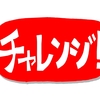 チャレンジ!